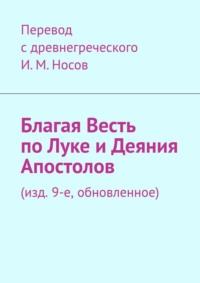 Перевод
с древнегреческого
И. М. Носов

Благая Весть по Луке и Деяния Апостолов

(изд. 9-е, обновленное)